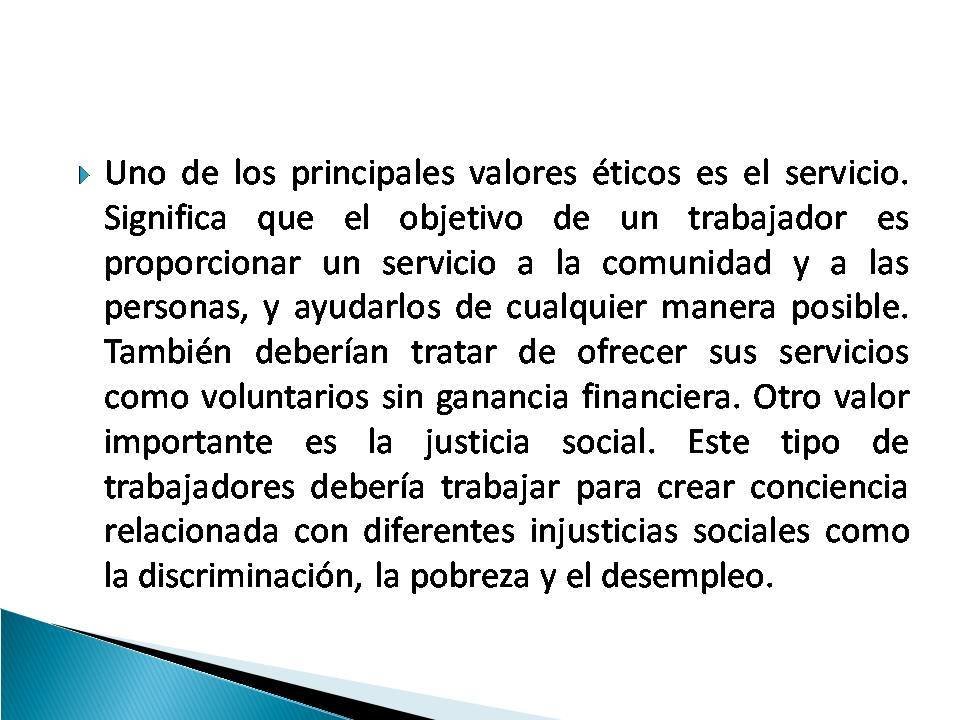 Uno de los principales valores éticos es el servicio. Significa que el objetivo de un trabajador es proporcionar un servicio a la comunidad y a las personas, y ayudarlos de cualquier manera posible. También deberían tratar de ofrecer sus servicios como voluntarios sin ganancia financiera. Otro valor importante es la justicia social. Este tipo de trabajadores debería trabajar para crear conciencia relacionada con diferentes injusticias sociales como la discriminación, la pobreza y el desempleo.